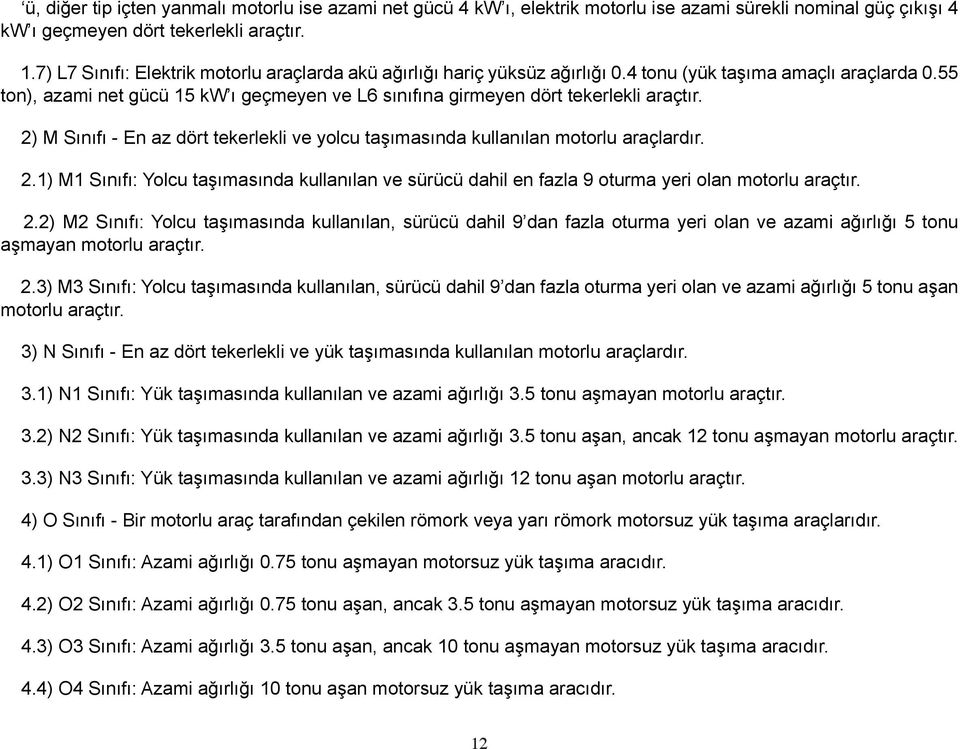 ‘ü, diğer tip içten yanmalı motorlu ise azami net gücü 4 kW’ı, elektrik motorlu ise azami sürekli nominal güç çıkışı 4 kW’ı geçmeyen dört tekerlekli araçtır.

1.7) L7 Sınıfı: Elektrik motorlu araçlarda akü ağırlığı hariç yüksüz ağırlığı 0.4 tonu (yük taşıma amaçlı araçlarda 0.55 ton), azami net gücü 15 kW’ı geçmeyen ve L6 sınıfına girmeyen dört tekerlekli araçtır.

2) M Sınıfı - En az dört tekerlekli ve yolcu taşımasında kullanılan motorlu araçlardır.

2.1) M1 Sınıfı: Yolcu taşımasında kullanılan ve sürücü dahil en fazla 9 oturma yeri olan motorlu araçtır.

2.2) M2 Sınıfı: Yolcu taşımasında kullanılan, sürücü dahil 9’dan fazla oturma yeri olan ve azami ağırlığı 5 tonu aşmayan motorlu araçtır.

2.3) M3 Sınıfı: Yolcu taşımasında kullanılan, sürücü dahil 9’dan fazla oturma yeri olan ve azami ağırlığı 5 tonu aşan motorlu araçtır.

3) N Sınıfı - En az dört tekerlekli ve yük taşımasında kullanılan motorlu araçlardır.

3.1) N1 Sınıfı: Yük taşımasında kullanılan ve azami ağırlığı 3.5 tonu aşmayan motorlu araçtır.

3.2) N2 Sınıfı: Yük taşımasında kullanılan ve azami ağırlığı 3.5 tonu aşan, ancak 12 tonu aşmayan motorlu araçtır.

3.3) N3 Sınıfı: Yük taşımasında kullanılan ve azami ağırlığı 12 tonu aşan motorlu araçtır.

4) O Sınıfı - Bir motorlu araç tarafından çekilen römork veya yarı römork motorsuz yük taşıma araçlarıdır.

4.1) O1 Sınıfı: Azami ağırlığı 0.75 tonu aşmayan motorsuz yük taşıma aracıdır.

4.2) O2 Sınıfı: Azami ağırlığı 0.75 tonu aşan, ancak 3.5 tonu aşmayan motorsuz yük taşıma aracıdır.

4.3) O3 Sınıfı: Azami ağırlığı 3.5 tonu aşan, ancak 10 tonu aşmayan motorsuz yük taşıma aracıdır.

4.4) O4 Sınıfı: Azami ağırlığı 10 tonu aşan motorsuz yük taşıma aracıdır.

12